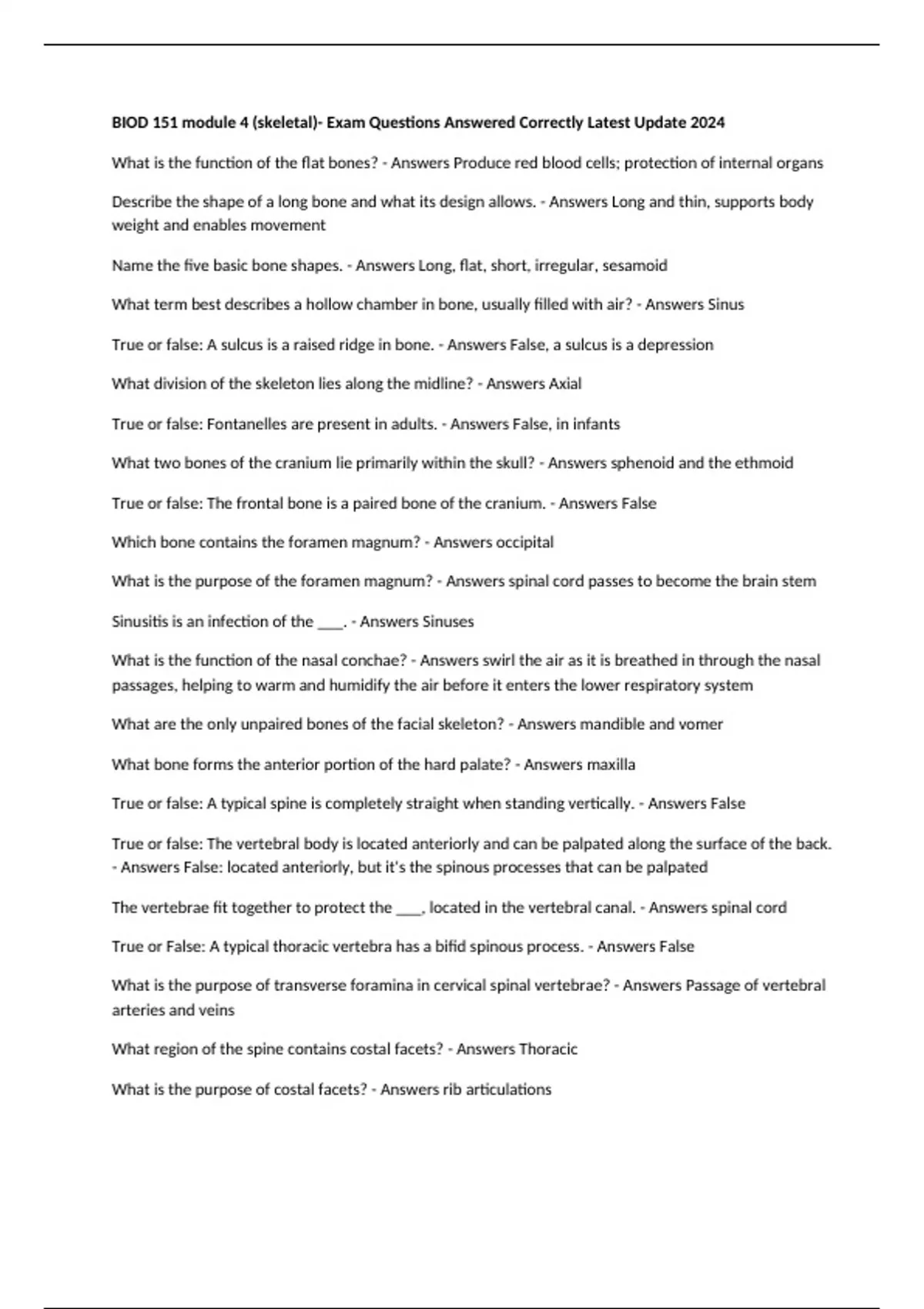 BIOD 151 module 4 (skeletal)- Exam Questions Answered Correctly Latest Update 2024

What is the function of the flat bones? - Answers Produce red blood cells; protection of internal organs

Describe the shape of a long bone and what its design allows. - Answers Long and thin, supports body weight and enables movement

Name the five basic bone shapes. - Answers Long, flat, short, irregular, sesamoid

What term best describes a hollow chamber in bone, usually filled with air? - Answers Sinus

True or false: A sulcus is a raised ridge in bone. - Answers False, a sulcus is a depression

What division of the skeleton lies along the midline? - Answers Axial

True or false: Fontanelles are present in adults. - Answers False, in infants

What two bones of the cranium lie primarily within the skull? - Answers sphenoid and the ethmoid

True or false: The frontal bone is a paired bone of the cranium. - Answers False

Which bone contains the foramen magnum? - Answers occipital

What is the purpose of the foramen magnum? - Answers spinal cord passes to become the brain stem

Sinusitis is an infection of the ____. - Answers Sinuses

What is the function of the nasal conchae? - Answers swirl the air as it is breathed in through the nasal passages, helping to warm and humidify the air before it enters the lower respiratory system

What are the only unpaired bones of the facial skeleton? - Answers mandible and vomer

What bone forms the anterior portion of the hard palate? - Answers maxilla

True or false: A typical spine is completely straight when standing vertically. - Answers False

True or false: The vertebral body is located anteriorly and can be palpated along the surface of the back. - Answers False: located anteriorly, but it's the spinous processes that can be palpated

The vertebrae fit together to protect the ____, located in the vertebral canal. - Answers spinal cord

True or False: A typical thoracic vertebra has a bifid spinous process. - Answers False

What is the purpose of transverse foramina in cervical spinal vertebrae? - Answers Passage of vertebral arteries and veins

What region of the spine contains costal facets? - Answers Thoracic

What is the purpose of costal facets? - Answers rib articulations